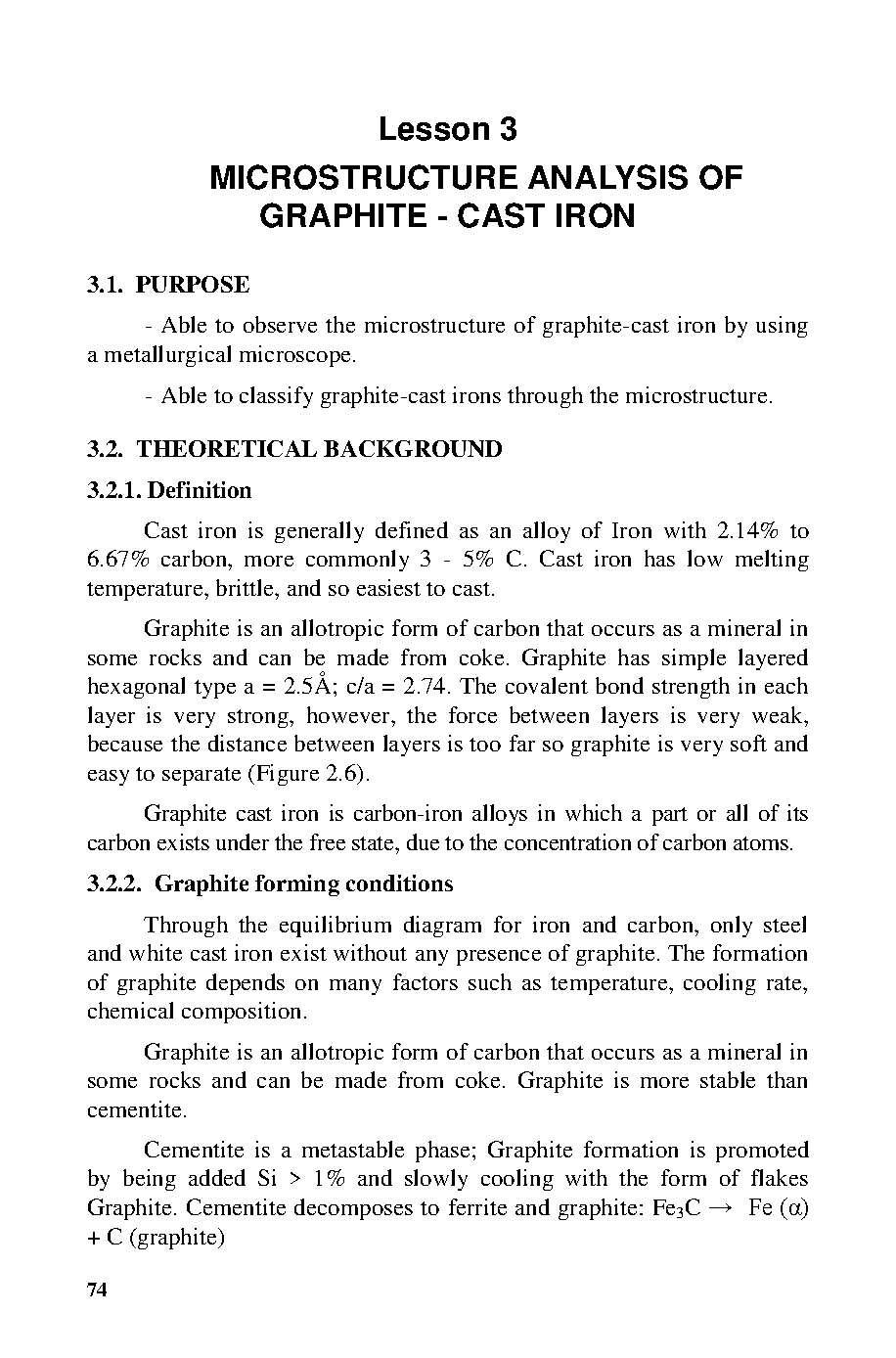 Lesson 3

MICROSTRUCTURE ANALYSIS OF GRAPHITE - CAST IRON

3.1. PURPOSE

- Able to observe the microstructure of graphite-cast iron by using a metallurgical microscope.

- Able to classify graphite-cast irons through the microstructure.

3.2. THEORETICAL BACKGROUND

3.2.1. Definition

Cast iron is generally defined as an alloy of Iron with 2.14% to 6.67% carbon, more commonly 3 - 5% C. Cast iron has low melting temperature, brittle, and so easiest to cast.

Graphite is an allotropic form of carbon that occurs as a mineral in some rocks and can be made from coke. Graphite has simple layered hexagonal type a = 2.5Å; c/a = 2.74. The covalent bond strength in each layer is very strong, however, the force between layers is very weak, because the distance between layers is too far so graphite is very soft and easy to separate (Figure 2.6).

Graphite cast iron is carbon-iron alloys in which a part or all of its carbon exists under the free state, due to the concentration of carbon atoms.

3.2.2. Graphite forming conditions

Through the equilibrium diagram for iron and carbon, only steel and white cast iron exist without any presence of graphite. The formation of graphite depends on many factors such as temperature, cooling rate, chemical composition.

Graphite is an allotropic form of carbon that occurs as a mineral in some rocks and can be made from coke. Graphite is more stable than cementite.

Cementite is a metastable phase; Graphite formation is promoted by being added Si > 1% and slowly cooling with the form of flakes Graphite. Cementite decomposes to ferrite and graphite: $Fe_3C \rightarrow$ Fe ($\alpha$) + C (graphite)

74